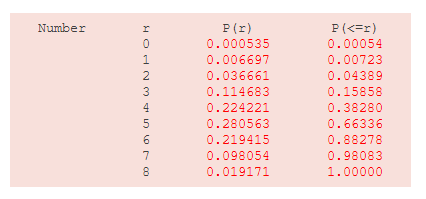 | Number | r | P(r) | P(<=r) |
|---|---|---|---|
| | 0 | 0.000535 | 0.00054 |
| | 1 | 0.006697 | 0.00723 |
| | 2 | 0.036661 | 0.04389 |
| | 3 | 0.114683 | 0.15858 |
| | 4 | 0.224221 | 0.38280 |
| | 5 | 0.280563 | 0.66336 |
| | 6 | 0.219415 | 0.88278 |
| | 7 | 0.098054 | 0.98083 |
| | 8 | 0.019171 | 1.00000 |